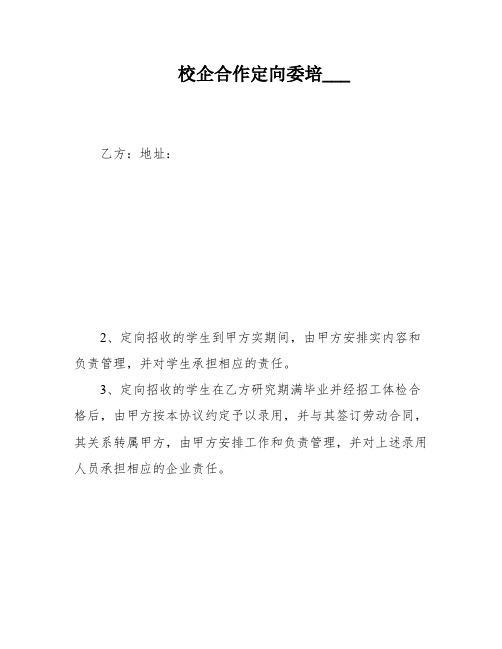 校企合作定向委培___

乙方：地址：

2、定向招收的学生到甲方实期间，由甲方安排实内容和负责管理，并对学生承担相应的责任。

3、定向招收的学生在乙方研究期满毕业并经招工体检合格后，由甲方按本协议约定予以录用，并与其签订劳动合同，其关系转属甲方，由甲方安排工作和负责管理，并对上述录用人员承担相应的企业责任。